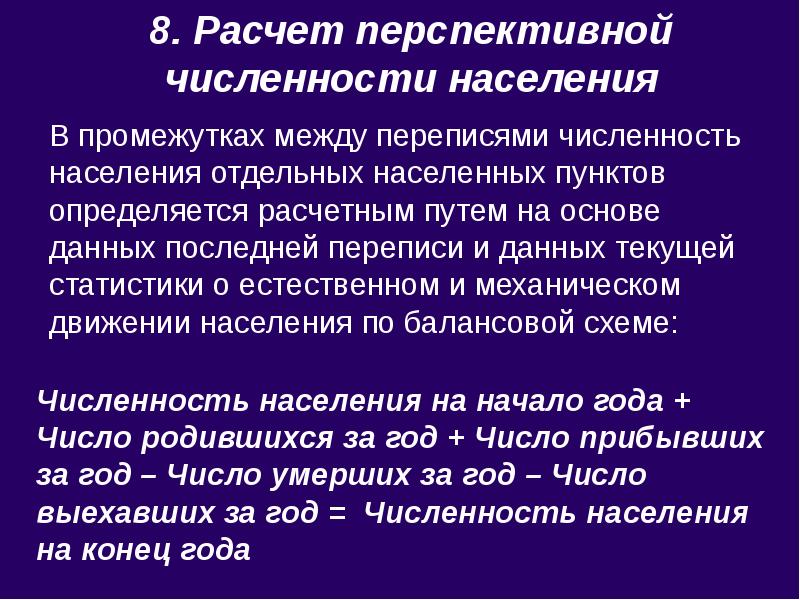 8. Расчет перспективной численности населения

В промежутках между переписями численность населения отдельных населенных пунктов определяется расчетным путем на основе данных последней переписи и данных текущей статистики о естественном и механическом движении населения по балансовой схеме:

Численность населения на начало года + Число родившихся за год + Число прибывших за год – Число умерших за год – Число выехавших за год = Численность населения на конец года